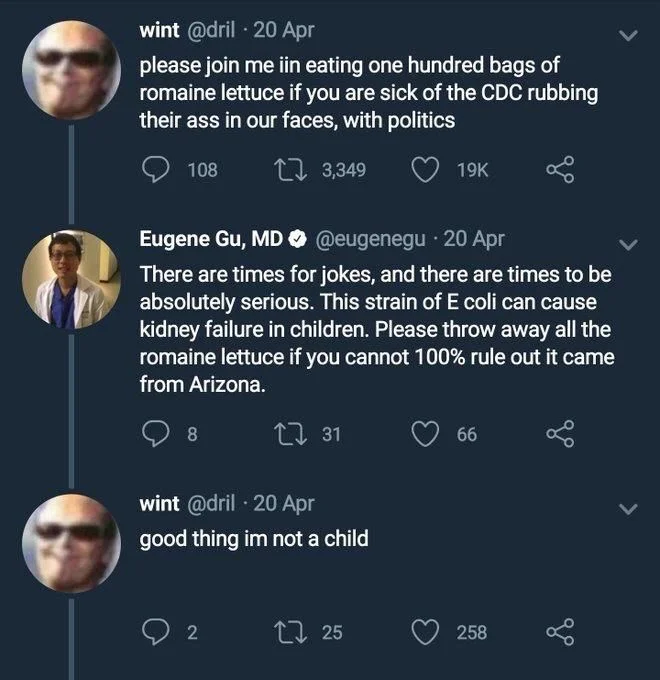 wint @dril · 20 Apr
please join me iin eating one hundred bags of romaine lettuce if you are sick of the CDC rubbing their ass in our faces, with politics

108 3,349 19K

Eugene Gu, MD @eugenegu · 20 Apr
There are times for jokes, and there are times to be absolutely serious. This strain of E coli can cause kidney failure in children. Please throw away all the romaine lettuce if you cannot 100% rule out it came from Arizona.

8 31 66

wint @dril · 20 Apr
good thing im not a child

2 25 258